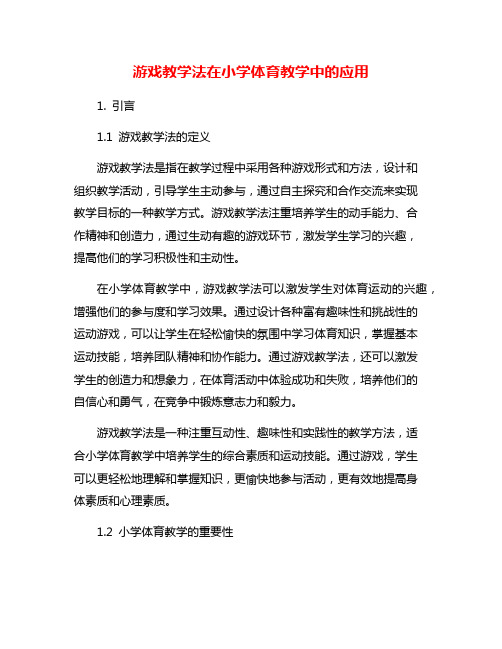 游戏教学法在小学体育教学中的应用

1. 引言

1.1 游戏教学法的定义

游戏教学法是指在教学过程中采用各种游戏形式和方法，设计和组织教学活动，引导学生主动参与，通过自主探究和合作交流来实现教学目标的一种教学方式。游戏教学法注重培养学生的动手能力、合作精神和创造力，通过生动有趣的游戏环节，激发学生学习的兴趣，提高他们的学习积极性和主动性。

在小学体育教学中，游戏教学法可以激发学生对体育运动的兴趣，增强他们的参与度和学习效果。通过设计各种富有趣味性和挑战性的运动游戏，可以让学生在轻松愉快的氛围中学习体育知识，掌握基本运动技能，培养团队精神和协作能力。通过游戏教学法，还可以激发学生的创造力和想象力，在体育活动中体验成功和失败，培养他们的自信心和勇气，在竞争中锻炼意志力和毅力。

游戏教学法是一种注重互动性、趣味性和实践性的教学方法，适合小学体育教学中培养学生的综合素质和运动技能。通过游戏，学生可以更轻松地理解和掌握知识，更愉快地参与活动，更有效地提高身体素质和心理素质。

1.2 小学体育教学的重要性